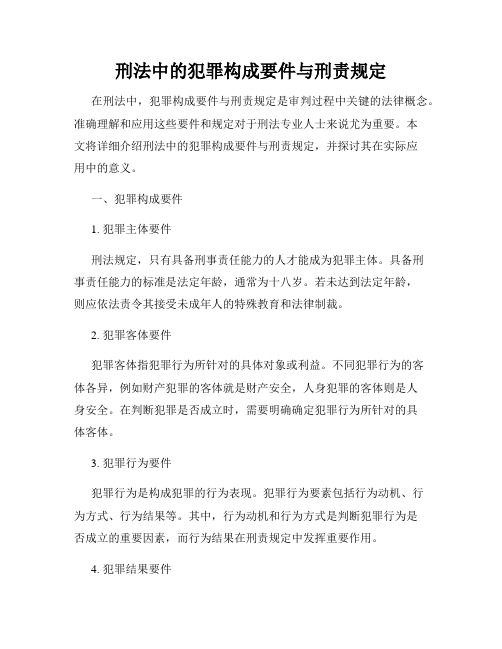 刑法中的犯罪构成要件与刑责规定

在刑法中，犯罪构成要件与刑责规定是审判过程中关键的法律概念。准确理解和应用这些要件和规定对于刑法专业人士来说尤为重要。本文将详细介绍刑法中的犯罪构成要件与刑责规定，并探讨其在实际应用中的意义。

一、犯罪构成要件

1. 犯罪主体要件

刑法规定，只有具备刑事责任能力的人才能成为犯罪主体。具备刑事责任能力的标准是法定年龄，通常为十八岁。若未达到法定年龄，则应依法责令其接受未成年人的特殊教育和法律制裁。

2. 犯罪客体要件

犯罪客体指犯罪行为所针对的具体对象或利益。不同犯罪行为的客体各异，例如财产犯罪的客体就是财产安全，人身犯罪的客体则是人身安全。在判断犯罪是否成立时，需要明确确定犯罪行为所针对的具体客体。

3. 犯罪行为要件

犯罪行为是构成犯罪的行为表现。犯罪行为要素包括行为动机、行为方式、行为结果等。其中，行为动机和行为方式是判断犯罪行为是否成立的重要因素，而行为结果在刑责规定中发挥重要作用。

4. 犯罪结果要件